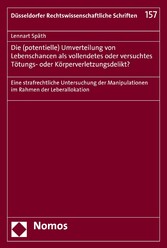 Düsseldorfer Rechtswissenschaftliche Schriften 157

Lennart Späth

Die (potentielle) Umverteilung von Lebenschancen als vollendetes oder versuchtes Tötungs- oder Körperverletzungsdelikt?

Eine strafrechtliche Untersuchung der Manipulationen im Rahmen der Leberallokation

Nomos